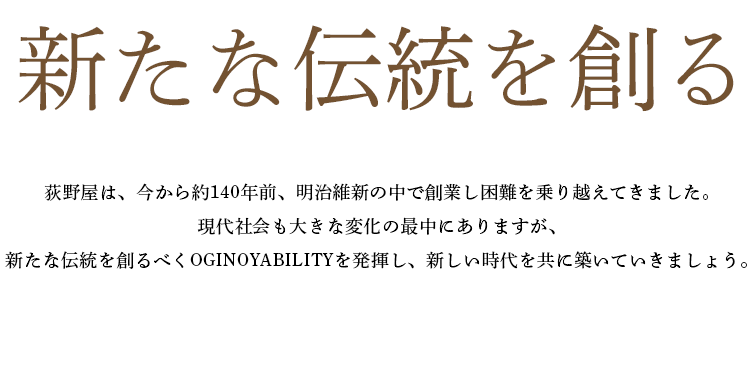 新たな伝統を創る

荻野屋は、今から約140年前、明治維新の中で創業し困難を乗り越えてきました。
現代社会も大きな変化の最中にありますが、
新たな伝統を創るべくOGINOYABILITYを発揮し、新しい時代を共に築いていきましょう。